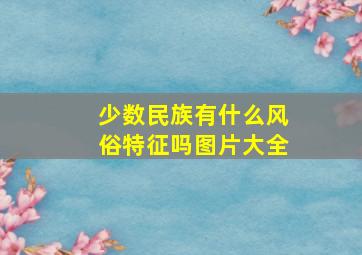 少数民族有什么风俗特征吗图片大全